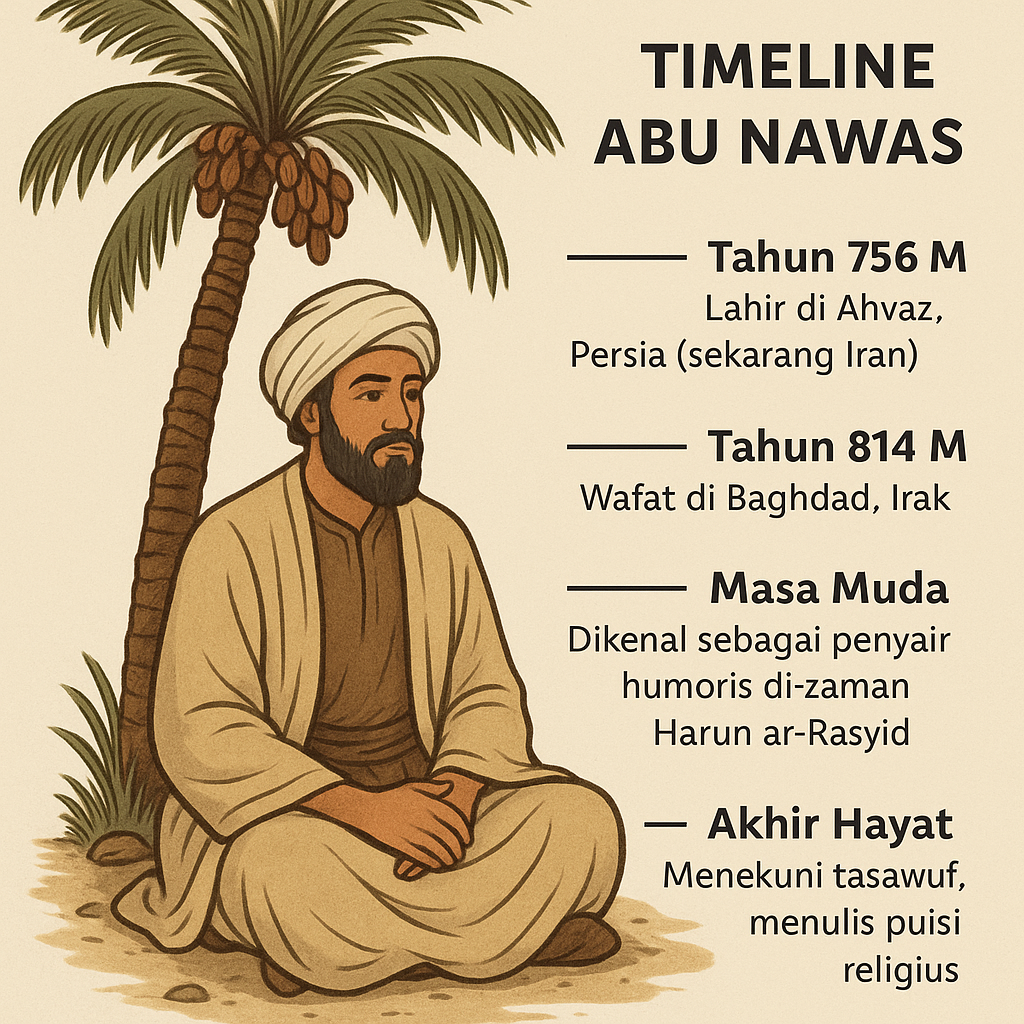 TIMELINE ABU NAWAS

Tahun 756 M
Lahir di Ahvaz, Persia (sekarang Iran)

Tahun 814 M
Wafat di Baghdad, Irak

Masa Muda
Dikenal sebagai penyair humoris di-zaman Harun ar-Rasyid

Akhir Hayat
Menekuni tasawuf, menulis puisi religius